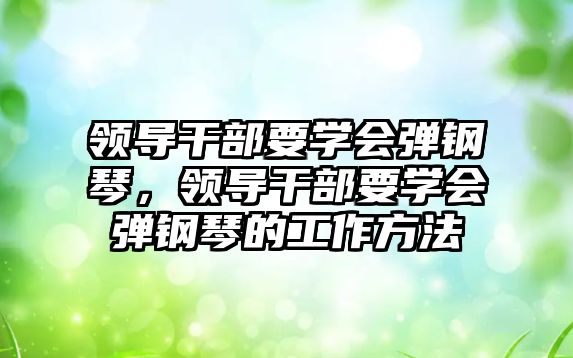 领导干部要学会弹钢琴，领导干部要学会弹钢琴的工作方法